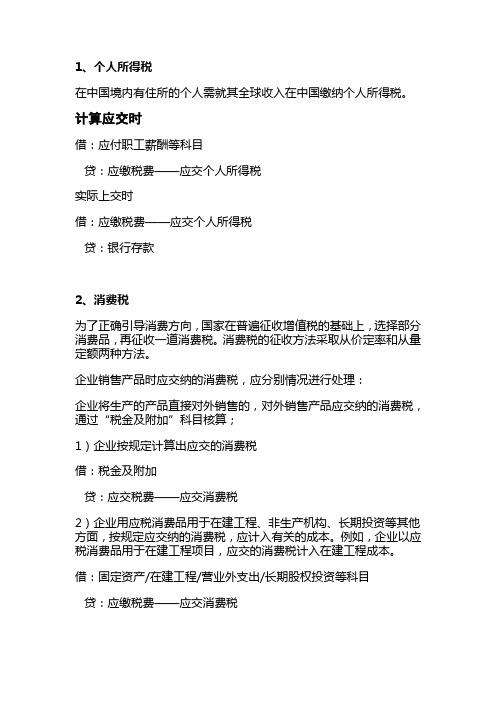 1、个人所得税

在中国境内有住所的个人需就其全球收入在中国缴纳个人所得税。

计算应交时

借：应付职工薪酬等科目

贷：应缴税费——应交个人所得税

实际上交时

借：应缴税费——应交个人所得税

贷：银行存款

2、消费税

为了正确引导消费方向，国家在普遍征收增值税的基础上，选择部分消费品，再征收一道消费税。消费税的征收方法采取从价定率和从量定额两种方法。

企业销售产品时应交纳的消费税，应分别情况进行处理：

企业将生产的产品直接对外销售的，对外销售产品应交纳的消费税，通过“税金及附加”科目核算；

1）企业按规定计算出应交的消费税

借：税金及附加

贷：应交税费——应交消费税

2）企业用应税消费品用于在建工程、非生产机构、长期投资等其他方面，按规定应交纳的消费税，应计入有关的成本。例如，企业以应税消费品用于在建工程项目，应交的消费税计入在建工程成本。

借：固定资产/在建工程/营业外支出/长期股权投资等科目

贷：应缴税费——应交消费税